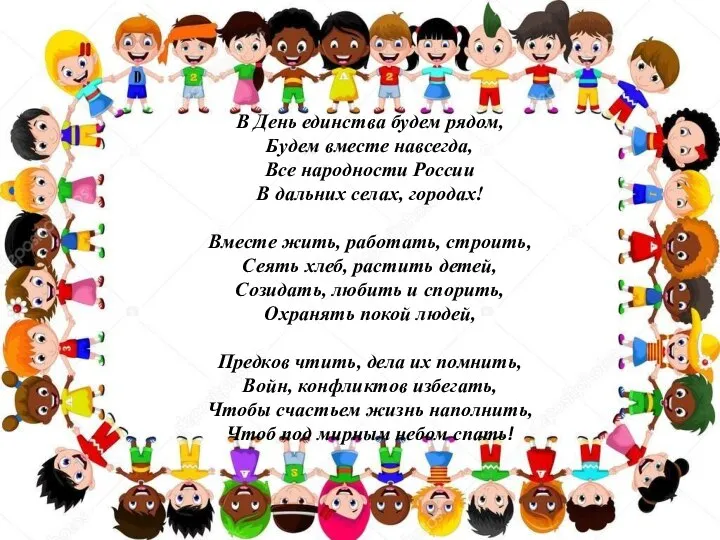 В День единства будем рядом,
Будем вместе навсегда,
Все народности России
В дальних селах, городах!

Вместе жить, работать, строить,
Сеять хлеб, растить детей,
Созидать, любить и спорить,
Охранять покой людей,

Предков чтить, дела их помнить,
Войн, конфликтов избегать,
Чтобы счастьем жизнь наполнить,
Чтоб под мирным небом спать!